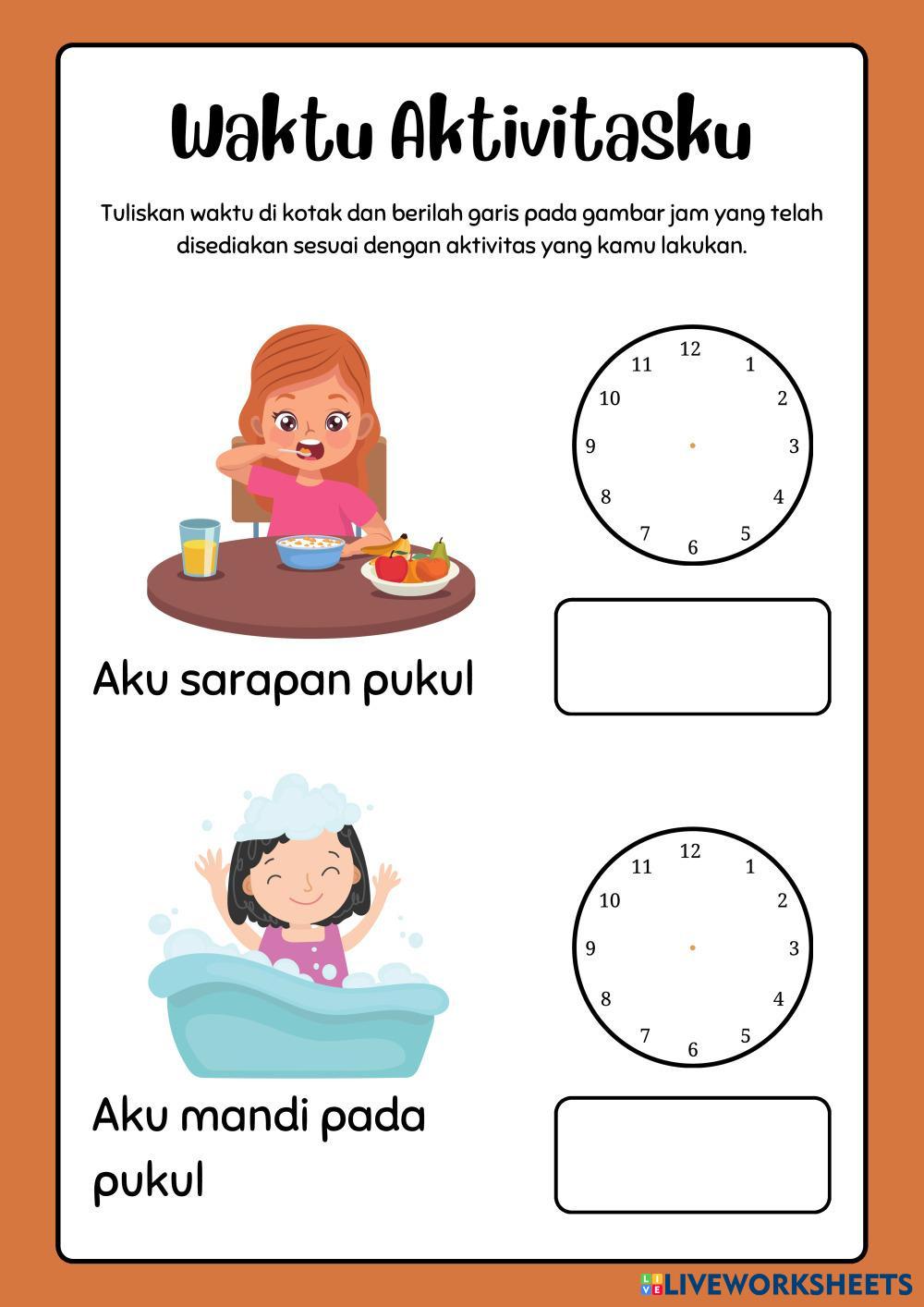 Waktu Aktivitasku

Tuliskan waktu di kotak dan berilah garis pada gambar jam yang telah disediakan sesuai dengan aktivitas yang kamu lakukan.

12
1
2
3
4
5
6
7
8
9
10
11

Aku sarapan pukul

12
1
2
3
4
5
6
7
8
9
10
11

Aku mandi pada pukul

LIVEWORKSHEETS